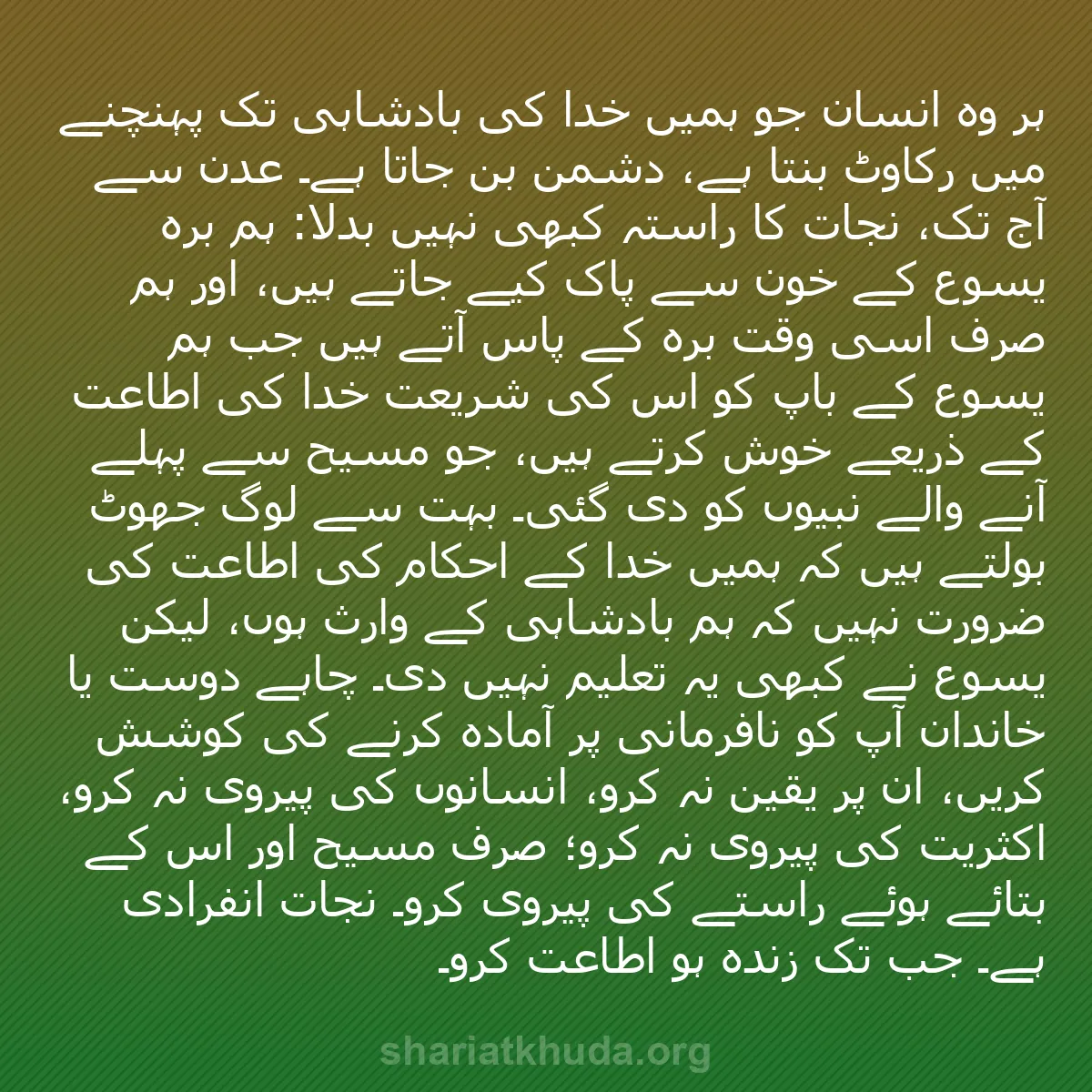 ہر وہ انسان جو ہمیں خدا کی بادشاہی تک پہنچنے میں رکاوٹ بنتا ہے، دشمن بن جاتا ہے۔ عدن سے آج تک، نجات کا راستہ کبھی نہیں بدلا: ہم برہ یسوع کے خون سے پاک کیے جاتے ہیں، اور ہم صرف اسی وقت برہ کے پاس آتے ہیں جب ہم یسوع کے باپ کو اس کی شریعت خدا کی اطاعت کے ذریعے خوش کرتے ہیں، جو مسیح سے پہلے آنے والے نبیوں کو دی گئی۔ بہت سے لوگ جھوٹ بولتے ہیں کہ ہمیں خدا کے احکام کی اطاعت کی ضرورت نہیں کہ ہم بادشاہی کے وارث ہوں، لیکن یسوع نے کبھی یہ تعلیم نہیں دی۔ چاہے دوست یا خاندان آپ کو نافرمانی پر آمادہ کرنے کی کوشش کریں، ان پر یقین نہ کرو، انسانوں کی پیروی نہ کرو، اکثریت کی پیروی نہ کرو؛ صرف مسیح اور اس کے بتائے ہوئے راستے کی پیروی کرو۔ نجات انفرادی ہے۔ جب تک زندہ ہو اطاعت کرو۔

shariatkhuda.org